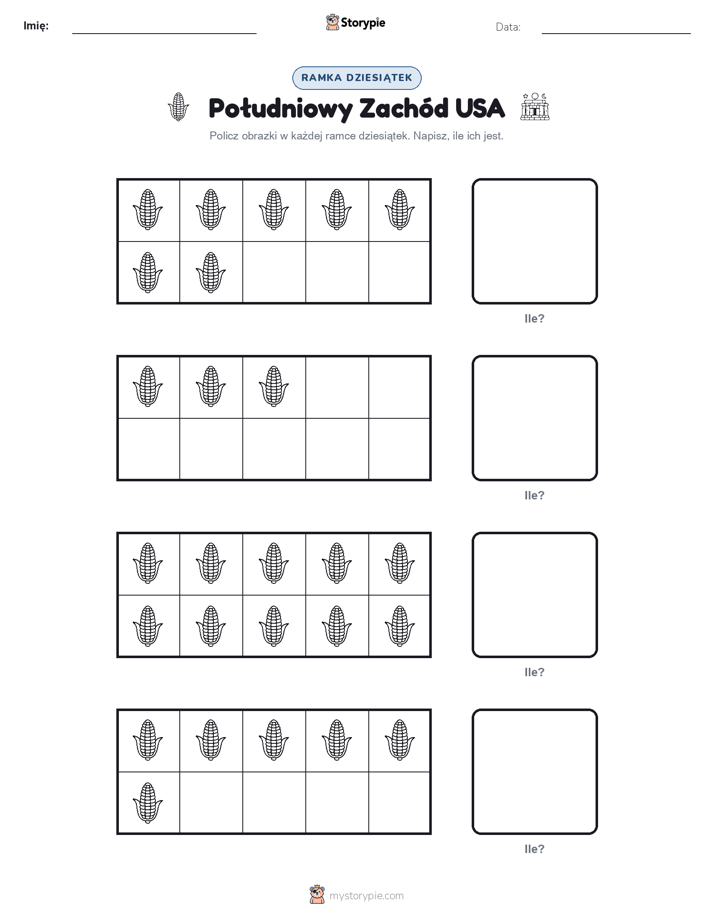 Imię:

Storypie

Data:

RAMKA DZIESIĄTEK

Południowy Zachód USA

Policz obrazki w każdej ramce dziesiątek. Napisz, ile ich jest.

Ile?

Ile?

Ile?

Ile?

mystorypie.com